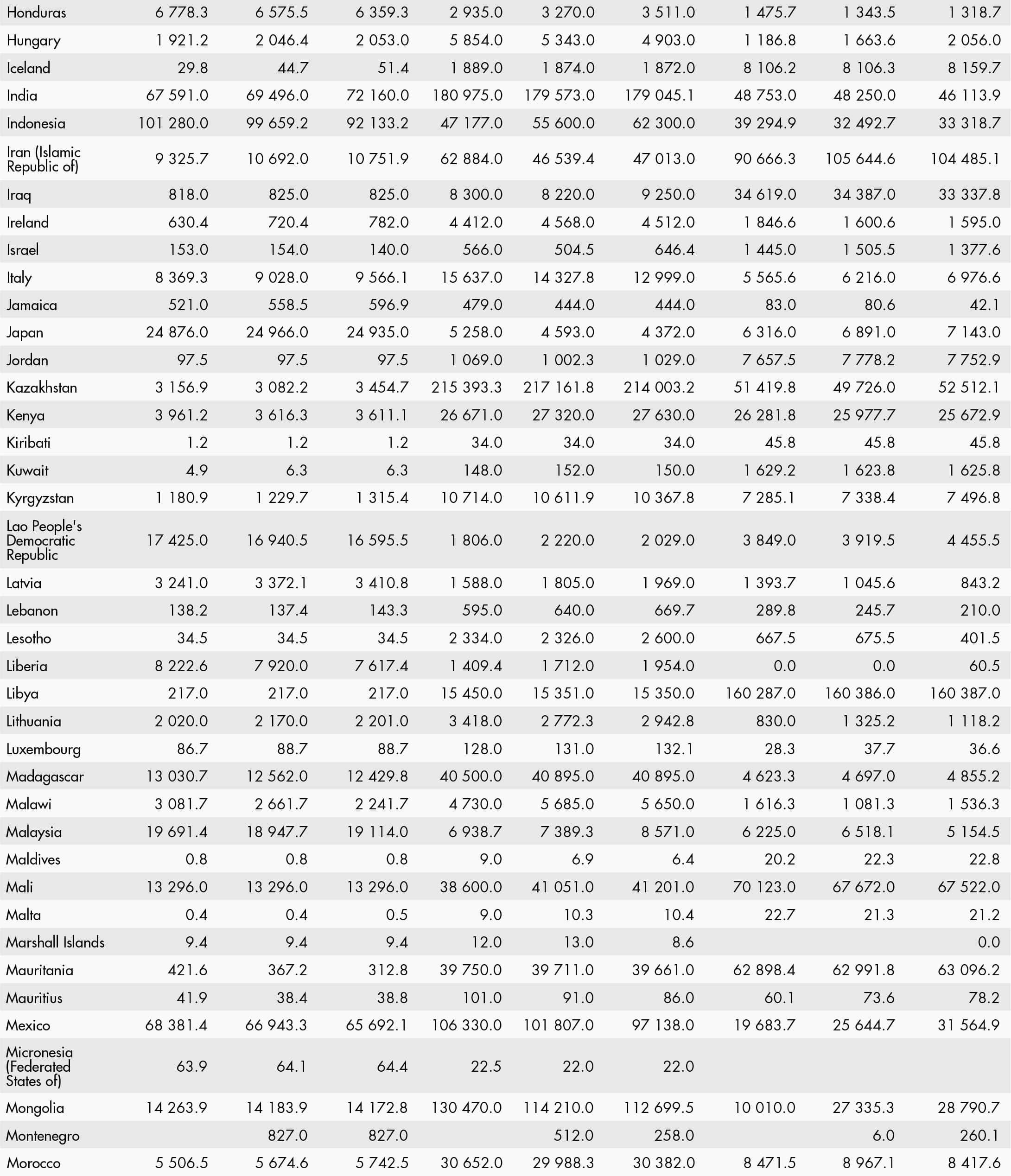 | | | | | | | | | | |
|---|---|---|---|---|---|---|---|---|---|
| Honduras | 6 778.3 | 6 575.5 | 6 359.3 | 2 935.0 | 3 270.0 | 3 511.0 | 1 475.7 | 1 343.5 | 1 318.7 |
| Hungary | 1 921.2 | 2 046.4 | 2 053.0 | 5 854.0 | 5 343.0 | 4 903.0 | 1 186.8 | 1 663.6 | 2 056.0 |
| Iceland | 29.8 | 44.7 | 51.4 | 1 889.0 | 1 874.0 | 1 872.0 | 8 106.2 | 8 106.3 | 8 159.7 |
| India | 67 591.0 | 69 496.0 | 72 160.0 | 180 975.0 | 179 573.0 | 179 045.1 | 48 753.0 | 48 250.0 | 46 113.9 |
| Indonesia | 101 280.0 | 99 659.2 | 92 133.2 | 47 177.0 | 55 600.0 | 62 300.0 | 39 294.9 | 32 492.7 | 33 318.7 |
| Iran (Islamic Republic of) | 9 325.7 | 10 692.0 | 10 751.9 | 62 884.0 | 46 539.4 | 47 013.0 | 90 666.3 | 105 644.6 | 104 485.1 |
| Iraq | 818.0 | 825.0 | 825.0 | 8 300.0 | 8 220.0 | 9 250.0 | 34 619.0 | 34 387.0 | 33 337.8 |
| Ireland | 630.4 | 720.4 | 782.0 | 4 412.0 | 4 568.0 | 4 512.0 | 1 846.6 | 1 600.6 | 1 595.0 |
| Israel | 153.0 | 154.0 | 140.0 | 566.0 | 504.5 | 646.4 | 1 445.0 | 1 505.5 | 1 377.6 |
| Italy | 8 369.3 | 9 028.0 | 9 566.1 | 15 637.0 | 14 327.8 | 12 999.0 | 5 565.6 | 6 216.0 | 6 976.6 |
| Jamaica | 521.0 | 558.5 | 596.9 | 479.0 | 444.0 | 444.0 | 83.0 | 80.6 | 42.1 |
| Japan | 24 876.0 | 24 966.0 | 24 935.0 | 5 258.0 | 4 593.0 | 4 372.0 | 6 316.0 | 6 891.0 | 7 143.0 |
| Jordan | 97.5 | 97.5 | 97.5 | 1 069.0 | 1 002.3 | 1 029.0 | 7 657.5 | 7 778.2 | 7 752.9 |
| Kazakhstan | 3 156.9 | 3 082.2 | 3 454.7 | 215 393.3 | 217 161.8 | 214 003.2 | 51 419.8 | 49 726.0 | 52 512.1 |
| Kenya | 3 961.2 | 3 616.3 | 3 611.1 | 26 671.0 | 27 320.0 | 27 630.0 | 26 281.8 | 25 977.7 | 25 672.9 |
| Kiribati | 1.2 | 1.2 | 1.2 | 34.0 | 34.0 | 34.0 | 45.8 | 45.8 | 45.8 |
| Kuwait | 4.9 | 6.3 | 6.3 | 148.0 | 152.0 | 150.0 | 1 629.2 | 1 623.8 | 1 625.8 |
| Kyrgyzstan | 1 180.9 | 1 229.7 | 1 315.4 | 10 714.0 | 10 611.9 | 10 367.8 | 7 285.1 | 7 338.4 | 7 496.8 |
| Lao People's Democratic Republic | 17 425.0 | 16 940.5 | 16 595.5 | 1 806.0 | 2 220.0 | 2 029.0 | 3 849.0 | 3 919.5 | 4 455.5 |
| Latvia | 3 241.0 | 3 372.1 | 3 410.8 | 1 588.0 | 1 805.0 | 1 969.0 | 1 393.7 | 1 045.6 | 843.2 |
| Lebanon | 138.2 | 137.4 | 143.3 | 595.0 | 640.0 | 669.7 | 289.8 | 245.7 | 210.0 |
| Lesotho | 34.5 | 34.5 | 34.5 | 2 334.0 | 2 326.0 | 2 600.0 | 667.5 | 675.5 | 401.5 |
| Liberia | 8 222.6 | 7 920.0 | 7 617.4 | 1 409.4 | 1 712.0 | 1 954.0 | 0.0 | 0.0 | 60.5 |
| Libya | 217.0 | 217.0 | 217.0 | 15 450.0 | 15 351.0 | 15 350.0 | 160 287.0 | 160 386.0 | 160 387.0 |
| Lithuania | 2 020.0 | 2 170.0 | 2 201.0 | 3 418.0 | 2 772.3 | 2 942.8 | 830.0 | 1 325.2 | 1 118.2 |
| Luxembourg | 86.7 | 88.7 | 88.7 | 128.0 | 131.0 | 132.1 | 28.3 | 37.7 | 36.6 |
| Madagascar | 13 030.7 | 12 562.0 | 12 429.8 | 40 500.0 | 40 895.0 | 40 895.0 | 4 623.3 | 4 697.0 | 4 855.2 |
| Malawi | 3 081.7 | 2 661.7 | 2 241.7 | 4 730.0 | 5 685.0 | 5 650.0 | 1 616.3 | 1 081.3 | 1 536.3 |
| Malaysia | 19 691.4 | 18 947.7 | 19 114.0 | 6 938.7 | 7 389.3 | 8 571.0 | 6 225.0 | 6 518.1 | 5 154.5 |
| Maldives | 0.8 | 0.8 | 0.8 | 9.0 | 6.9 | 6.4 | 20.2 | 22.3 | 22.8 |
| Mali | 13 296.0 | 13 296.0 | 13 296.0 | 38 600.0 | 41 051.0 | 41 201.0 | 70 123.0 | 67 672.0 | 67 522.0 |
| Malta | 0.4 | 0.4 | 0.5 | 9.0 | 10.3 | 10.4 | 22.7 | 21.3 | 21.2 |
| Marshall Islands | 9.4 | 9.4 | 9.4 | 12.0 | 13.0 | 8.6 | | | 0.0 |
| Mauritania | 421.6 | 367.2 | 312.8 | 39 750.0 | 39 711.0 | 39 661.0 | 62 898.4 | 62 991.8 | 63 096.2 |
| Mauritius | 41.9 | 38.4 | 38.8 | 101.0 | 91.0 | 86.0 | 60.1 | 73.6 | 78.2 |
| Mexico | 68 381.4 | 66 943.3 | 65 692.1 | 106 330.0 | 101 807.0 | 97 138.0 | 19 683.7 | 25 644.7 | 31 564.9 |
| Micronesia (Federated States of) | 63.9 | 64.1 | 64.4 | 22.5 | 22.0 | 22.0 | | | |
| Mongolia | 14 263.9 | 14 183.9 | 14 172.8 | 130 470.0 | 114 210.0 | 112 699.5 | 10 010.0 | 27 335.3 | 28 790.7 |
| Montenegro | | 827.0 | 827.0 | | 512.0 | 258.0 | | 6.0 | 260.1 |
| Morocco | 5 506.5 | 5 674.6 | 5 742.5 | 30 652.0 | 29 988.3 | 30 382.0 | 8 471.5 | 8 967.1 | 8 417.6 |